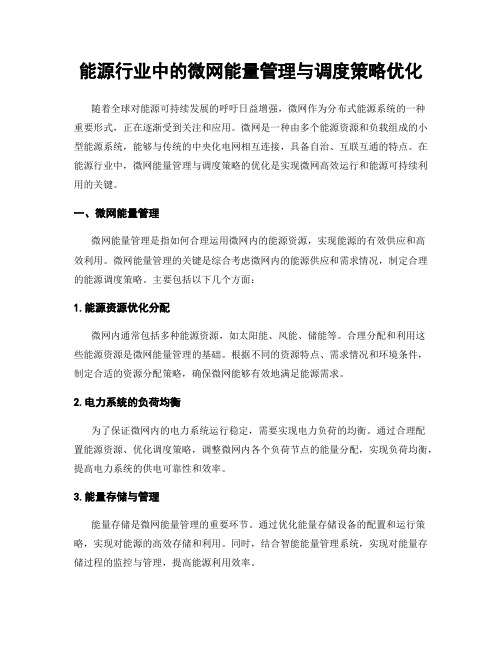 能源行业中的微网能量管理与调度策略优化

随着全球对能源可持续发展的呼吁日益增强，微网作为分布式能源系统的一种重要形式，正在逐渐受到关注和应用。微网是一种由多个能源资源和负载组成的小型能源系统，能够与传统的中央化电网相互连接，具备自治、互联互通的特点。在能源行业中，微网能量管理与调度策略的优化是实现微网高效运行和能源可持续利用的关键。

一、微网能量管理

微网能量管理是指如何合理运用微网内的能源资源，实现能源的有效供应和高效利用。微网能量管理的关键是综合考虑微网内的能源供应和需求情况，制定合理的能源调度策略。主要包括以下几个方面：

1. 能源资源优化分配

微网内通常包括多种能源资源，如太阳能、风能、储能等。合理分配和利用这些能源资源是微网能量管理的基础。根据不同的资源特点、需求情况和环境条件，制定合适的资源分配策略，确保微网能够有效地满足能源需求。

2. 电力系统的负荷均衡

为了保证微网内的电力系统运行稳定，需要实现电力负荷的均衡。通过合理配置能源资源、优化调度策略，调整微网内各个负荷节点的能量分配，实现负荷均衡，提高电力系统的供电可靠性和效率。

3. 能量存储与管理

能量存储是微网能量管理的重要环节。通过优化能量存储设备的配置和运行策略，实现对能源的高效存储和利用。同时，结合智能能量管理系统，实现对能量存储过程的监控与管理，提高能源利用效率。